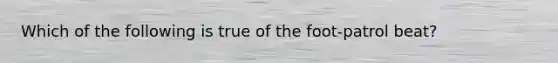 Which of the following is true of the foot-patrol beat?